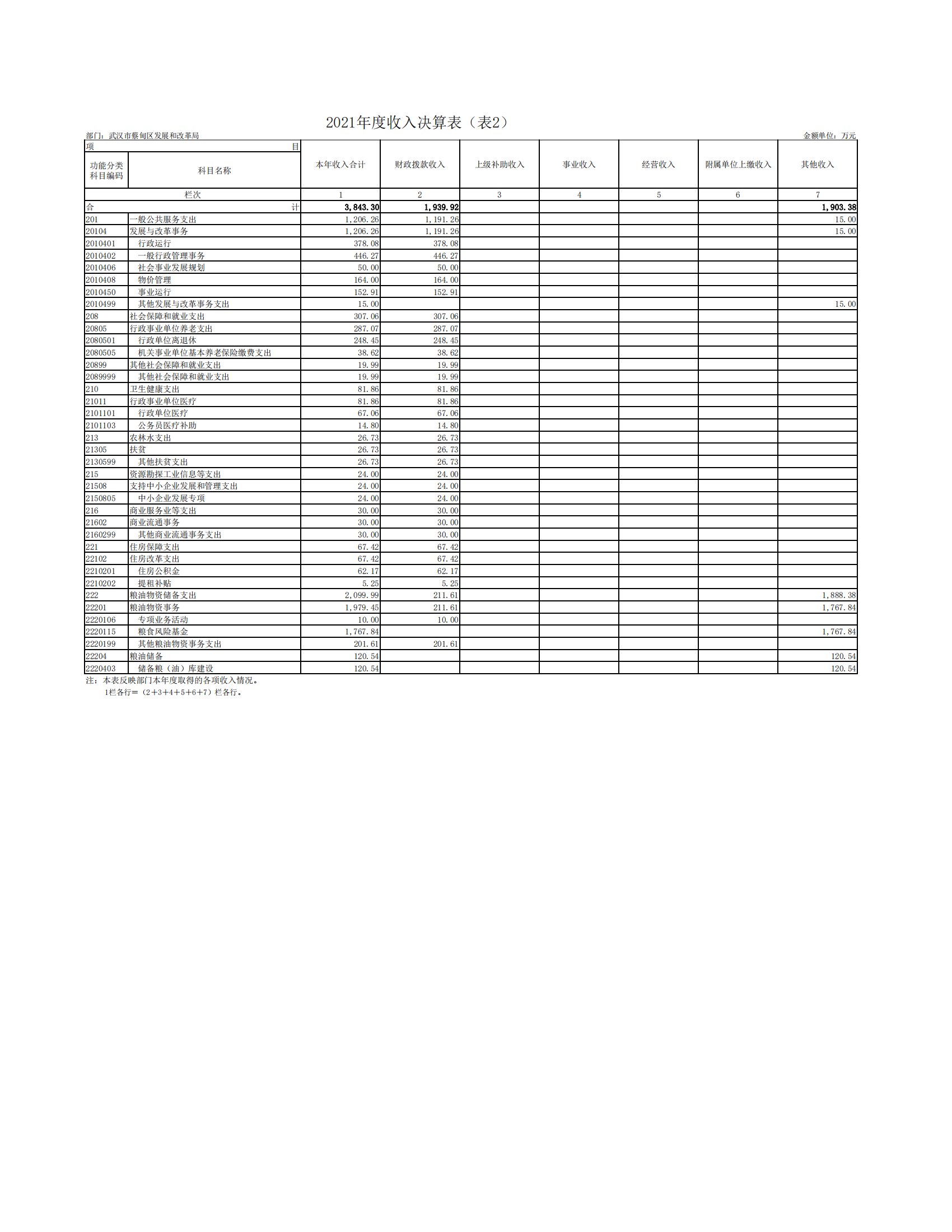 2021年度收入决算表（表2）

部门：武汉市蔡甸区发展和改革局

金额单位：万元

| 项 目 | | 本年收入合计 | 财政拨款收入 | 上级补助收入 | 事业收入 | 经营收入 | 附属单位上缴收入 | 其他收入 |
|---|---|---|---|---|---|---|---|---|
| 功能分类科目编码 | 科目名称 | | | | | | | |
| 栏次 | | 1 | 2 | 3 | 4 | 5 | 6 | 7 |
| 合 计 | | 3,843.30 | 1,939.92 | | | | | 1,903.38 |
| 201 | 一般公共服务支出 | 1,206.26 | 1,191.26 | | | | | 15.00 |
| 20104 | 发展与改革事务 | 1,206.26 | 1,191.26 | | | | | 15.00 |
| 2010401 | 行政运行 | 378.08 | 378.08 | | | | | |
| 2010402 | 一般行政管理事务 | 446.27 | 446.27 | | | | | |
| 2010406 | 社会事业发展规划 | 50.00 | 50.00 | | | | | |
| 2010408 | 物价管理 | 164.00 | 164.00 | | | | | |
| 2010450 | 事业运行 | 152.91 | 152.91 | | | | | |
| 2010499 | 其他发展与改革事务支出 | 15.00 | | | | | | 15.00 |
| 208 | 社会保障和就业支出 | 307.06 | 307.06 | | | | | |
| 20805 | 行政事业单位养老支出 | 287.07 | 287.07 | | | | | |
| 2080501 | 行政单位离退休 | 248.45 | 248.45 | | | | | |
| 2080505 | 机关事业单位基本养老保险缴费支出 | 38.62 | 38.62 | | | | | |
| 20899 | 其他社会保障和就业支出 | 19.99 | 19.99 | | | | | |
| 2089999 | 其他社会保障和就业支出 | 19.99 | 19.99 | | | | | |
| 210 | 卫生健康支出 | 81.86 | 81.86 | | | | | |
| 21011 | 行政事业单位医疗 | 81.86 | 81.86 | | | | | |
| 2101101 | 行政单位医疗 | 67.06 | 67.06 | | | | | |
| 2101103 | 公务员医疗补助 | 14.80 | 14.80 | | | | | |
| 213 | 农林水支出 | 26.73 | 26.73 | | | | | |
| 21305 | 扶贫 | 26.73 | 26.73 | | | | | |
| 2130599 | 其他扶贫支出 | 26.73 | 26.73 | | | | | |
| 215 | 资源勘探工业信息等支出 | 24.00 | 24.00 | | | | | |
| 21508 | 支持中小企业发展和管理支出 | 24.00 | 24.00 | | | | | |
| 2150805 | 中小企业发展专项 | 24.00 | 24.00 | | | | | |
| 216 | 商业服务业等支出 | 30.00 | 30.00 | | | | | |
| 21602 | 商业流通事务 | 30.00 | 30.00 | | | | | |
| 2160299 | 其他商业流通事务支出 | 30.00 | 30.00 | | | | | |
| 221 | 住房保障支出 | 67.42 | 67.42 | | | | | |
| 22102 | 住房改革支出 | 67.42 | 67.42 | | | | | |
| 2210201 | 住房公积金 | 62.17 | 62.17 | | | | | |
| 2210202 | 提租补贴 | 5.25 | 5.25 | | | | | |
| 222 | 粮油物资储备支出 | 2,099.99 | 211.61 | | | | | 1,888.38 |
| 22201 | 粮油物资事务 | 1,979.45 | 211.61 | | | | | 1,767.84 |
| 2220106 | 专项业务活动 | 10.00 | 10.00 | | | | | |
| 2220115 | 粮食风险基金 | 1,767.84 | | | | | | 1,767.84 |
| 2220199 | 其他粮油物资事务支出 | 201.61 | 201.61 | | | | | |
| 22204 | 粮油储备 | 120.54 | | | | | | 120.54 |
| 2220403 | 储备粮（油）库建设 | 120.54 | | | | | | 120.54 |

注：本表反映部门本年度取得的各项收入情况。
1栏各行=（2+3+4+5+6+7）栏各行。